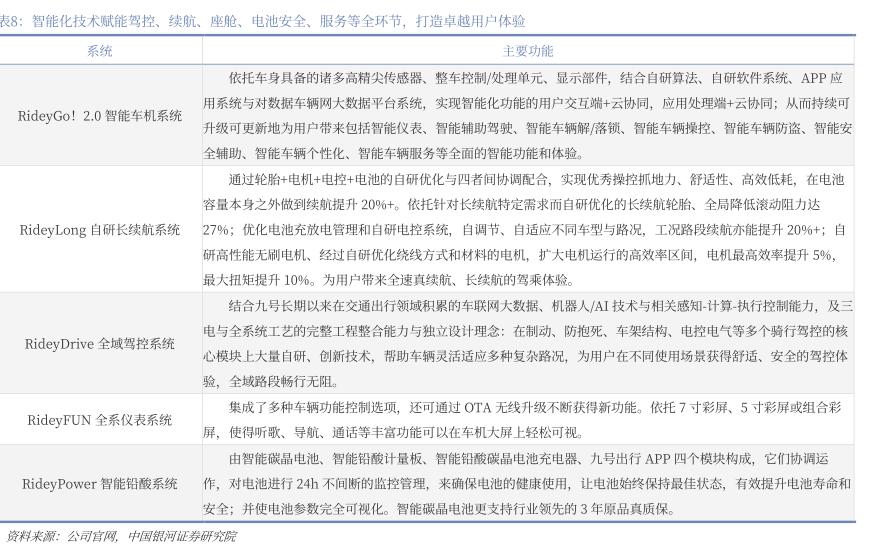 表8：智能化技术赋能驾控、续航、座舱、电池安全、服务等全环节，打造卓越用户体验

| 系统 | 主要功能 |
|---|---|
| RideyGo！2.0 智能车机系统 | 依托车身具备的诸多高精尖传感器、整车控制/处理单元、显示部件，结合自研算法、自研软件系统、APP 应用系统与对数据车辆网大数据平台系统，实现智能化功能的用户交互端+云协同，应用处理端+云协同；从而持续可升级可更新地为用户带来包括智能仪表、智能辅助驾驶、智能车辆解/落锁、智能车辆操控、智能车辆防盗、智能安全辅助、智能车辆个性化、智能车辆服务等全面的智能功能和体验。 |
| RideyLong 自研长续航系统 | 通过轮胎+电机+电控+电池的自研优化与四者间协调配合，实现优秀操控抓地力、舒适性、高效低耗，在电池容量本身之外做到续航提升 20%+。依托针对长续航特定需求而自研优化的长续航轮胎、全局降低滚动阻力达 27%；优化电池充放电管理和自研电控系统，自调节、自适应不同车型与路况，工况路段续航亦能提升 20%+；自研高性能无刷电机、经过自研优化绕线方式和材料的电机，扩大电机运行的高效率区间，电机最高效率提升 5%，最大扭矩提升 10%。为用户带来全速真续航、长续航的驾乘体验。 |
| RideyDrive 全域驾控系统 | 结合九号长期以来在交通出行领域积累的车联网大数据、机器人/AI 技术与相关感知-计算-执行控制能力，及三电与全系统工艺的完整工程整合能力与独立设计理念：在制动、防抱死、车架结构、电控电气等多个骑行驾控的核心模块上大量自研、创新技术，帮助车辆灵活适应多种复杂路况，为用户在不同使用场景获得舒适、安全的驾控体验，全域路段畅行无阻。 |
| RideyFUN 全系仪表系统 | 集成了多种车辆功能控制选项，还可通过 OTA 无线升级不断获得新功能。依托 7 寸彩屏、5 寸彩屏或组合彩屏，使得听歌、导航、通话等丰富功能可以在车机大屏上轻松可视。 |
| RideyPower 智能铅酸系统 | 由智能碳晶电池、智能铅酸计量板、智能铅酸碳晶电池充电器、九号出行 APP 四个模块构成，它们协调运作，对电池进行 24h 不间断的监控管理，来确保电池的健康使用，让电池始终保持最佳状态，有效提升电池寿命和安全；并使电池参数完全可视化。智能碳晶电池更支持行业领先的 3 年原品真质保。 |

资料来源：公司官网，中国银河证券研究院